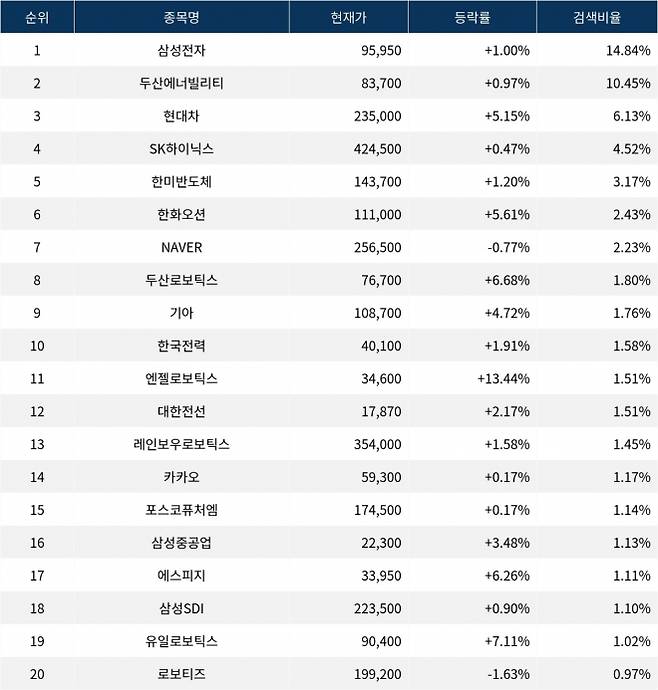 | 순위 | 종목명 | 현재가 | 등락률 | 검색비율 |
|---|---|---|---|---|
| 1 | 삼성전자 | 95,950 | +1.00% | 14.84% |
| 2 | 두산에너빌리티 | 83,700 | +0.97% | 10.45% |
| 3 | 현대차 | 235,000 | +5.15% | 6.13% |
| 4 | SK하이닉스 | 424,500 | +0.47% | 4.52% |
| 5 | 한미반도체 | 143,700 | +1.20% | 3.17% |
| 6 | 한화오션 | 111,000 | +5.61% | 2.43% |
| 7 | NAVER | 256,500 | -0.77% | 2.23% |
| 8 | 두산로보틱스 | 76,700 | +6.68% | 1.80% |
| 9 | 기아 | 108,700 | +4.72% | 1.76% |
| 10 | 한국전력 | 40,100 | +1.91% | 1.58% |
| 11 | 엔젤로보틱스 | 34,600 | +13.44% | 1.51% |
| 12 | 대한전선 | 17,870 | +2.17% | 1.51% |
| 13 | 레인보우로보틱스 | 354,000 | +1.58% | 1.45% |
| 14 | 카카오 | 59,300 | +0.17% | 1.17% |
| 15 | 포스코퓨처엠 | 174,500 | +0.17% | 1.14% |
| 16 | 삼성중공업 | 22,300 | +3.48% | 1.13% |
| 17 | 에스피지 | 33,950 | +6.26% | 1.11% |
| 18 | 삼성SDI | 223,500 | +0.90% | 1.10% |
| 19 | 유일로보틱스 | 90,400 | +7.11% | 1.02% |
| 20 | 로보티즈 | 199,200 | -1.63% | 0.97% |